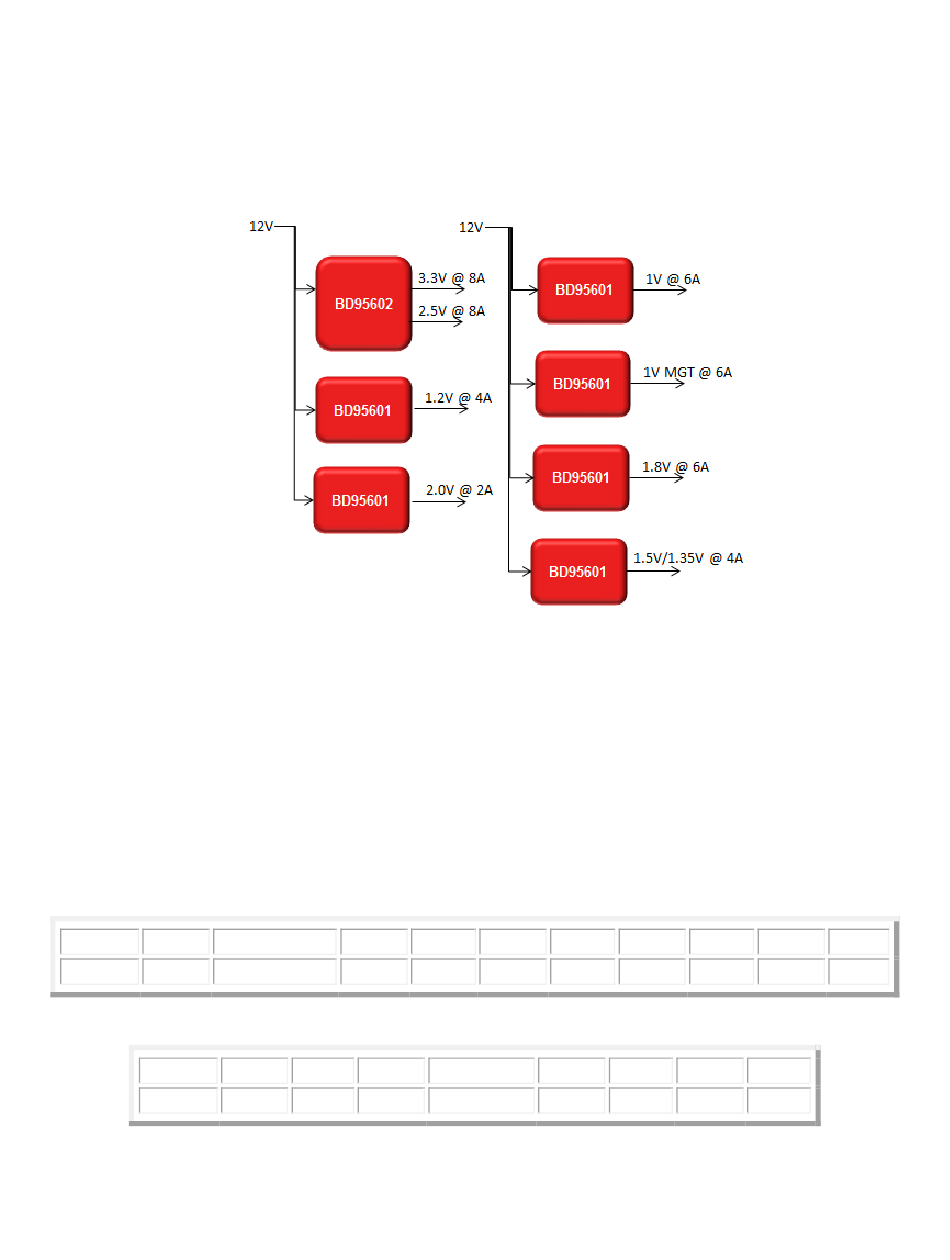 12V

BD95602
3.3V @ 8A
2.5V @ 8A

BD95601
1.2V @ 4A

BD95601
2.0V @ 2A

12V

BD95601
1V @ 6A

BD95601
1V MGT @ 6A

BD95601
1.8V @ 6A

BD95601
1.5V/1.35V @ 4A